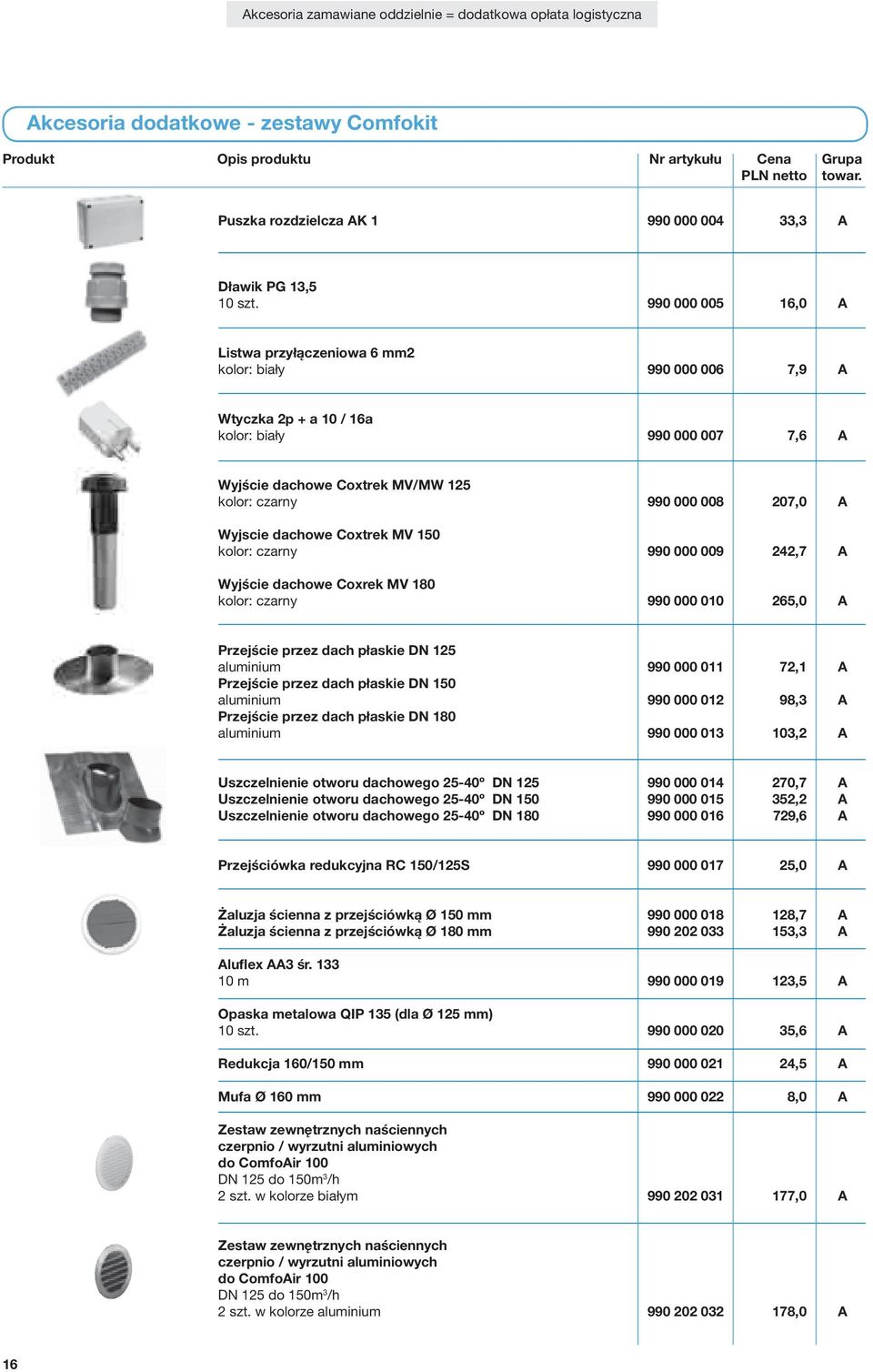 Akcesoria zamawiane oddzielnie = dodatkowa opłata logistyczna

Akcesoria dodatkowe - zestawy Comfokit

| Produkt | Opis produktu | Nr artykułu | Cena PLN netto | Grupa towar. |
|---|---|---|---|---|
| | Puszka rozdzielcza AK 1 | 990 000 004 | 33,3 | A |
| | Dławik PG 13,5 10 szt. | 990 000 005 | 16,0 | A |
| | Listwa przyłączeniowa 6 mm2 kolor: biały | 990 000 006 | 7,9 | A |
| | Wtyczka 2p + a 10 / 16a kolor: biały | 990 000 007 | 7,6 | A |
| | Wyjście dachowe Coxtrek MV/MW 125 kolor: czarny | 990 000 008 | 207,0 | A |
| | Wyjscie dachowe Coxtrek MV 150 kolor: czarny | 990 000 009 | 242,7 | A |
| | Wyjście dachowe Coxrek MV 180 kolor: czarny | 990 000 010 | 265,0 | A |
| | Przejście przez dach płaskie DN 125 aluminium | 990 000 011 | 72,1 | A |
| | Przejście przez dach płaskie DN 150 aluminium | 990 000 012 | 98,3 | A |
| | Przejście przez dach płaskie DN 180 aluminium | 990 000 013 | 103,2 | A |
| | Uszczelnienie otworu dachowego 25-40º DN 125 | 990 000 014 | 270,7 | A |
| | Uszczelnienie otworu dachowego 25-40º DN 150 | 990 000 015 | 352,2 | A |
| | Uszczelnienie otworu dachowego 25-40º DN 180 | 990 000 016 | 729,6 | A |
| | Przejściówka redukcyjna RC 150/125S | 990 000 017 | 25,0 | A |
| | Żaluzja ścienna z przejściówką Ø 150 mm | 990 000 018 | 128,7 | A |
| | Żaluzja ścienna z przejściówką Ø 180 mm | 990 202 033 | 153,3 | A |
| | Aluflex AA3 śr. 133 10 m | 990 000 019 | 123,5 | A |
| | Opaska metalowa QIP 135 (dla Ø 125 mm) 10 szt. | 990 000 020 | 35,6 | A |
| | Redukcja 160/150 mm | 990 000 021 | 24,5 | A |
| | Mufa Ø 160 mm | 990 000 022 | 8,0 | A |
| | Zestaw zewnętrznych naściennych czerpnio / wyrzutni aluminiowych do ComfoAir 100 DN 125 do 150m$^3$/h 2 szt. w kolorze białym | 990 202 031 | 177,0 | A |
| | Zestaw zewnętrznych naściennych czerpnio / wyrzutni aluminiowych do ComfoAir 100 DN 125 do 150m$^3$/h 2 szt. w kolorze aluminium | 990 202 032 | 178,0 | A |

16